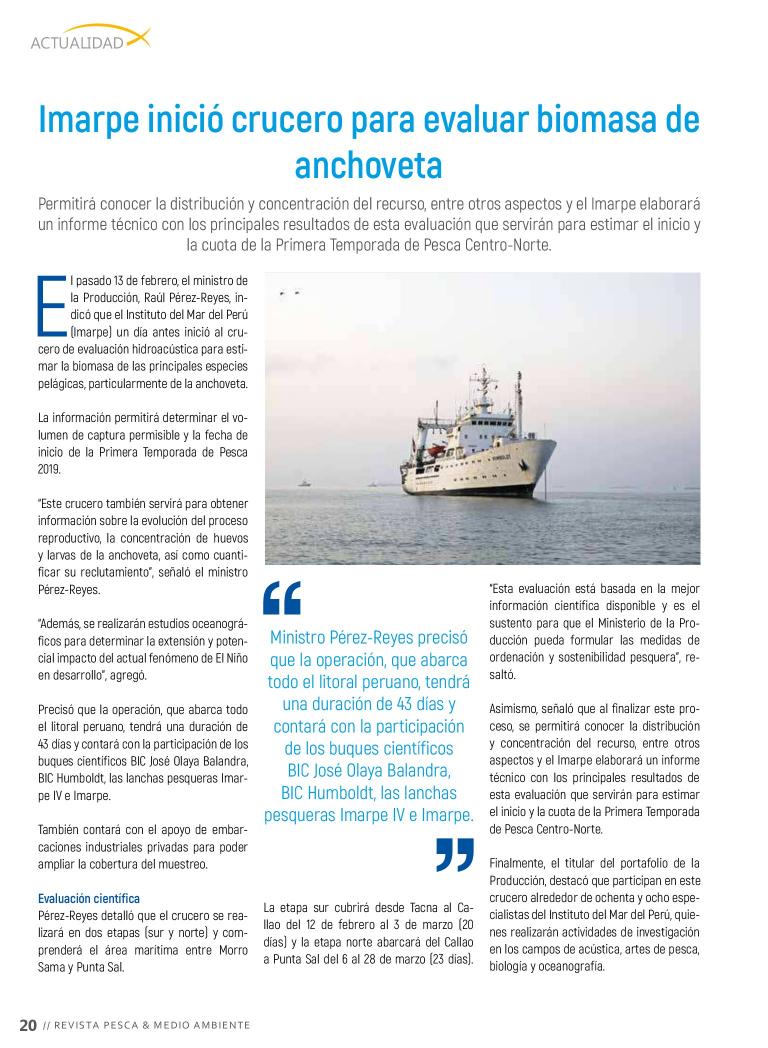 ACTUALIDAD

Imarpe inició crucero para evaluar biomasa de anchoveta

Permitirá conocer la distribución y concentración del recurso, entre otros aspectos y el Imarpe elaborará un informe técnico con los principales resultados de esta evaluación que servirán para estimar el inicio y la cuota de la Primera Temporada de Pesca Centro-Norte.

El pasado 13 de febrero, el ministro de la Producción, Raúl Pérez-Reyes, indicó que el Instituto del Mar del Perú (Imarpe) un día antes inició al crucero de evaluación hidroacústica para estimar la biomasa de las principales especies pelágicas, particularmente de la anchoveta.

La información permitirá determinar el volumen de captura permisible y la fecha de inicio de la Primera Temporada de Pesca 2019.

"Este crucero también servirá para obtener información sobre la evolución del proceso reproductivo, la concentración de huevos y larvas de la anchoveta, así como cuantificar su reclutamiento", señaló el ministro Pérez-Reyes.

"Además, se realizarán estudios oceanográficos para determinar la extensión y potencial impacto del actual fenómeno de El Niño en desarrollo", agregó.

Precisó que la operación, que abarca todo el litoral peruano, tendrá una duración de 43 días y contará con la participación de los buques científicos BIC José Olaya Balandra, BIC Humboldt, las lanchas pesqueras Imarpe IV e Imarpe.

También contará con el apoyo de embarcaciones industriales privadas para poder ampliar la cobertura del muestreo.

Evaluación científica
Pérez-Reyes detalló que el crucero se realizará en dos etapas (sur y norte) y comprenderá el área marítima entre Morro Sama y Punta Sal.

Ministro Pérez-Reyes precisó que la operación, que abarca todo el litoral peruano, tendrá una duración de 43 días y contará con la participación de los buques científicos BIC José Olaya Balandra, BIC Humboldt, las lanchas pesqueras Imarpe IV e Imarpe.

La etapa sur cubrirá desde Tacna al Callao del 12 de febrero al 3 de marzo (20 días) y la etapa norte abarcará del Callao a Punta Sal del 6 al 28 de marzo (23 días).

"Esta evaluación está basada en la mejor información científica disponible y es el sustento para que el Ministerio de la Producción pueda formular las medidas de ordenación y sostenibilidad pesquera", resaltó.

Asimismo, señaló que al finalizar este proceso, se permitirá conocer la distribución y concentración del recurso, entre otros aspectos y el Imarpe elaborará un informe técnico con los principales resultados de esta evaluación que servirán para estimar el inicio y la cuota de la Primera Temporada de Pesca Centro-Norte.

Finalmente, el titular del portafolio de la Producción, destacó que participan en este crucero alrededor de ochenta y ocho especialistas del Instituto del Mar del Perú, quienes realizarán actividades de investigación en los campos de acústica, artes de pesca, biología y oceanografía.

20 // REVISTA PESCA & MEDIO AMBIENTE